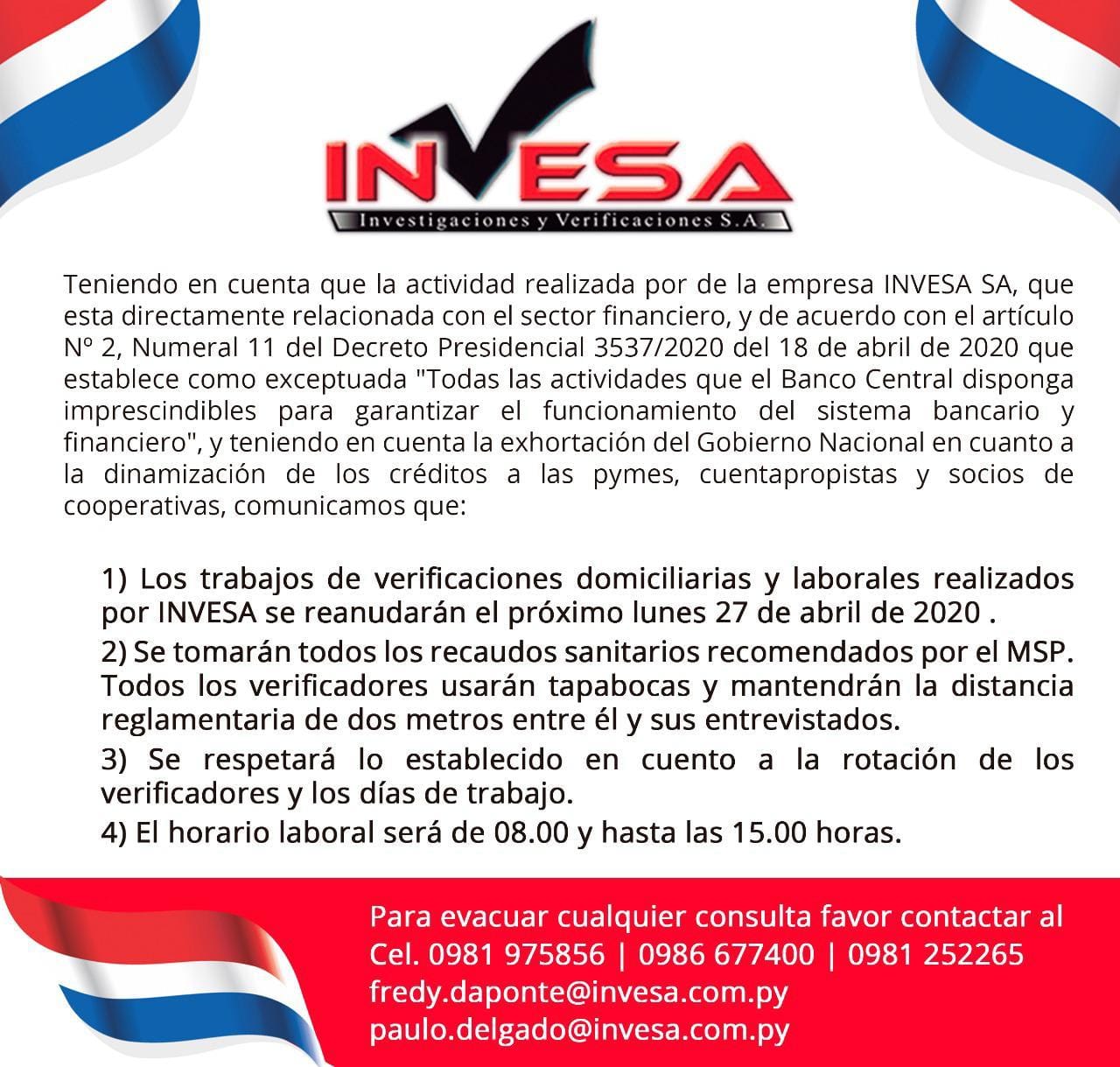 INVESA
Investigaciones y Verificaciones S.A.

Teniendo en cuenta que la actividad realizada por de la empresa INVESA SA, que esta directamente relacionada con el sector financiero, y de acuerdo con el artículo Nº 2, Numeral 11 del Decreto Presidencial 3537/2020 del 18 de abril de 2020 que establece como exceptuada "Todas las actividades que el Banco Central disponga imprescindibles para garantizar el funcionamiento del sistema bancario y financiero", y teniendo en cuenta la exhortación del Gobierno Nacional en cuanto a la dinamización de los créditos a las pymes, cuentapropistas y socios de cooperativas, comunicamos que:

1) Los trabajos de verificaciones domiciliarias y laborales realizados por INVESA se reanudarán el próximo lunes 27 de abril de 2020 .

2) Se tomarán todos los recaudos sanitarios recomendados por el MSP. Todos los verificadores usarán tapabocas y mantendrán la distancia reglamentaria de dos metros entre él y sus entrevistados.

3) Se respetará lo establecido en cuento a la rotación de los verificadores y los días de trabajo.

4) El horario laboral será de 08.00 y hasta las 15.00 horas.

Para evacuar cualquier consulta favor contactar al
Cel. 0981 975856 | 0986 677400 | 0981 252265
fredy.daponte@invesa.com.py
paulo.delgado@invesa.com.py